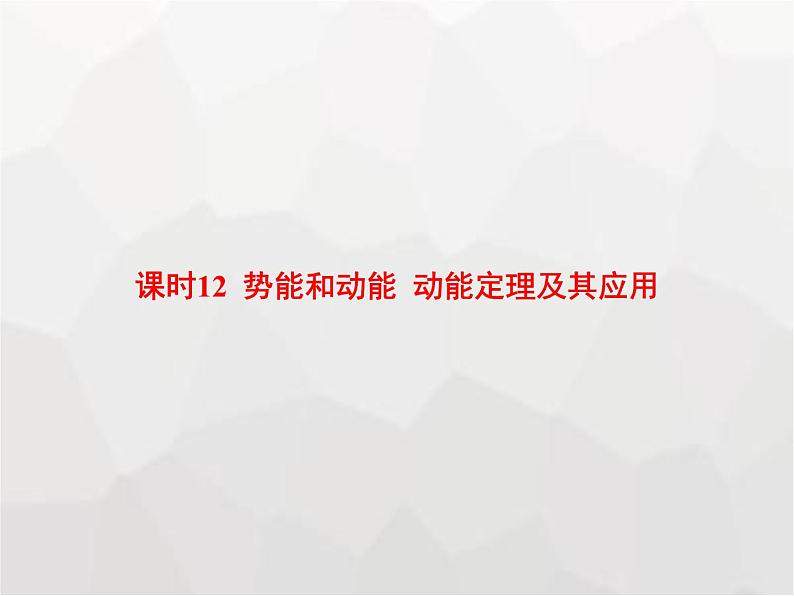 课时12 势能和动能 动能定理及其应用